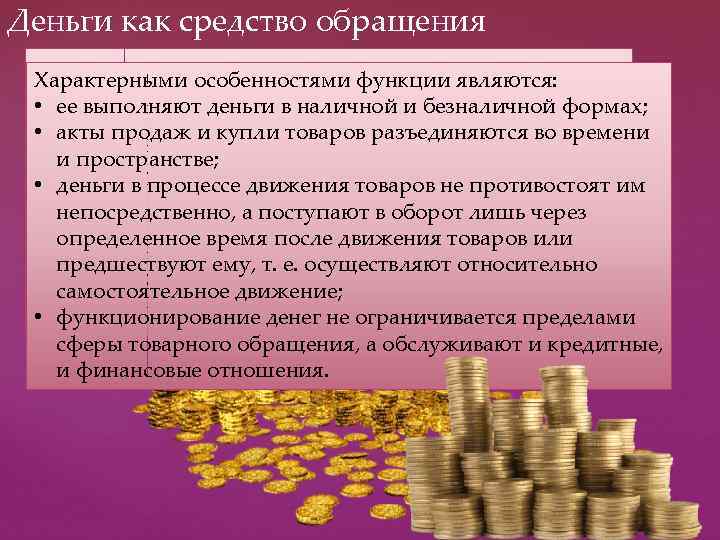 Деньги как средство обращения

Характерными особенностями функции являются:
• ее выполняют деньги в наличной и безналичной формах;
• акты продаж и купли товаров разъединяются во времени и пространстве;
• деньги в процессе движения товаров не противостоят им непосредственно, а поступают в оборот лишь через определенное время после движения товаров или предшествуют ему, т. е. осуществляют относительно самостоятельное движение;
• функционирование денег не ограничивается пределами сферы товарного обращения, а обслуживают и кредитные, и финансовые отношения.